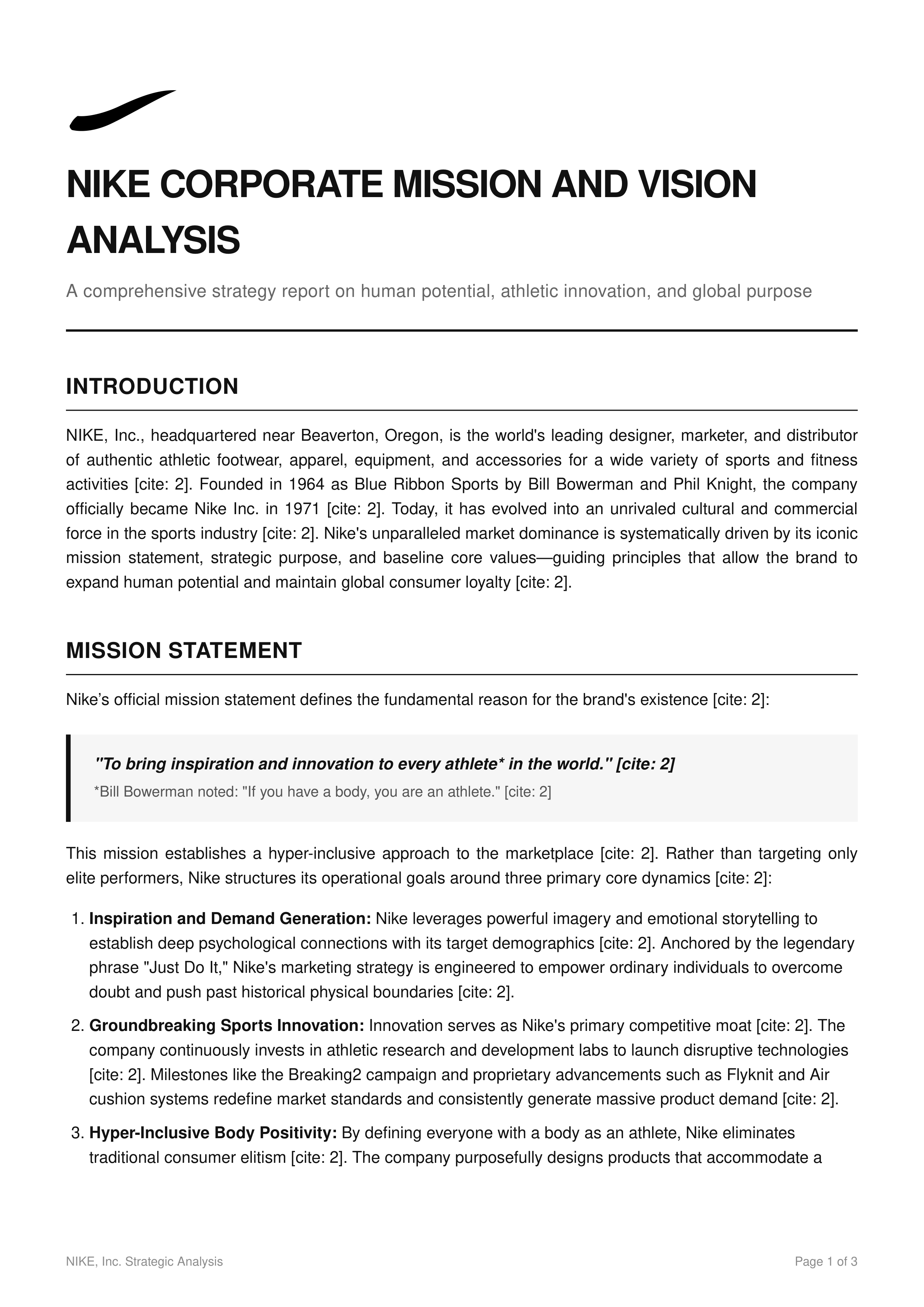 NIKE CORPORATE MISSION AND VISION ANALYSIS

A comprehensive strategy report on human potential, athletic innovation, and global purpose

INTRODUCTION

NIKE, Inc., headquartered near Beaverton, Oregon, is the world's leading designer, marketer, and distributor of authentic athletic footwear, apparel, equipment, and accessories for a wide variety of sports and fitness activities [cite: 2]. Founded in 1964 as Blue Ribbon Sports by Bill Bowerman and Phil Knight, the company officially became Nike Inc. in 1971 [cite: 2]. Today, it has evolved into an unrivaled cultural and commercial force in the sports industry [cite: 2]. Nike's unparalleled market dominance is systematically driven by its iconic mission statement, strategic purpose, and baseline core values—guiding principles that allow the brand to expand human potential and maintain global consumer loyalty [cite: 2].

MISSION STATEMENT

Nike's official mission statement defines the fundamental reason for the brand's existence [cite: 2]:

"To bring inspiration and innovation to every athlete* in the world." [cite: 2]

*Bill Bowerman noted: "If you have a body, you are an athlete." [cite: 2]

This mission establishes a hyper-inclusive approach to the marketplace [cite: 2]. Rather than targeting only elite performers, Nike structures its operational goals around three primary core dynamics [cite: 2]:

1. Inspiration and Demand Generation: Nike leverages powerful imagery and emotional storytelling to establish deep psychological connections with its target demographics [cite: 2]. Anchored by the legendary phrase "Just Do It," Nike's marketing strategy is engineered to empower ordinary individuals to overcome doubt and push past historical physical boundaries [cite: 2].

2. Groundbreaking Sports Innovation: Innovation serves as Nike's primary competitive moat [cite: 2]. The company continuously invests in athletic research and development labs to launch disruptive technologies [cite: 2]. Milestones like the Breaking2 campaign and proprietary advancements such as Flyknit and Air cushion systems redefine market standards and consistently generate massive product demand [cite: 2].

3. Hyper-Inclusive Body Positivity: By defining everyone with a body as an athlete, Nike eliminates traditional consumer elitism [cite: 2]. The company purposefully designs products that accommodate a

NIKE, Inc. Strategic Analysis

Page 1 of 3